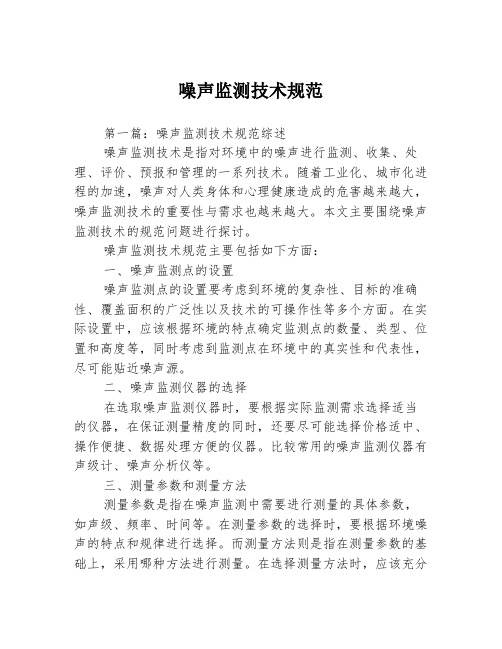 噪声监测技术规范

第一篇：噪声监测技术规范综述

噪声监测技术是指对环境中的噪声进行监测、收集、处理、评价、预报和管理的一系列技术。随着工业化、城市化进程的加速，噪声对人类身体和心理健康造成的危害越来越大，噪声监测技术的重要性与需求也越来越大。本文主要围绕噪声监测技术的规范问题进行探讨。

噪声监测技术规范主要包括如下方面：

一、噪声监测点的设置

噪声监测点的设置要考虑到环境的复杂性、目标的准确性、覆盖面积的广泛性以及技术的可操作性等多个方面。在实际设置中，应该根据环境的特点确定监测点的数量、类型、位置和高度等，同时考虑到监测点在环境中的真实性和代表性，尽可能贴近噪声源。

二、噪声监测仪器的选择

在选取噪声监测仪器时，要根据实际监测需求选择适当的仪器，在保证测量精度的同时，还要尽可能选择价格适中、操作便捷、数据处理方便的仪器。比较常用的噪声监测仪器有声级计、噪声分析仪等。

三、测量参数和测量方法

测量参数是指在噪声监测中需要进行测量的具体参数，如声级、频率、时间等。在测量参数的选择时，要根据环境噪声的特点和规律进行选择。而测量方法则是指在测量参数的基础上，采用哪种方法进行测量。在选择测量方法时，应该充分